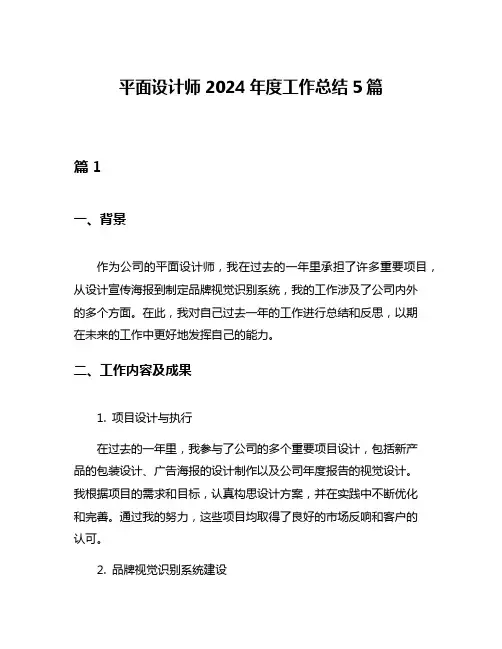 平面设计师 2024 年度工作总结 5 篇

篇 1

一、背景

作为公司的平面设计师，我在过去的一年里承担了许多重要项目，从设计宣传海报到制定品牌视觉识别系统，我的工作涉及了公司内外的多个方面。在此，我对自己过去一年的工作进行总结和反思，以期在未来的工作中更好地发挥自己的能力。

二、工作内容及成果

1. 项目设计与执行

在过去的一年里，我参与了公司的多个重要项目设计，包括新产品的包装设计、广告海报的设计制作以及公司年度报告的视觉设计。我根据项目的需求和目标，认真构思设计方案，并在实践中不断优化和完善。通过我的努力，这些项目均取得了良好的市场反响和客户的认可。

2. 品牌视觉识别系统建设